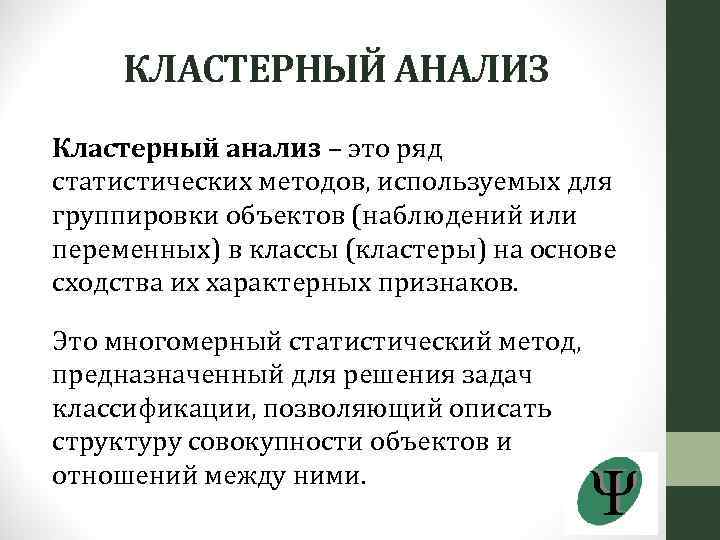 КЛАСТЕРНЫЙ АНАЛИЗ

Кластерный анализ – это ряд статистических методов, используемых для группировки объектов (наблюдений или переменных) в классы (кластеры) на основе сходства их характерных признаков.

Это многомерный статистический метод, предназначенный для решения задач классификации, позволяющий описать структуру совокупности объектов и отношений между ними.

Ψ